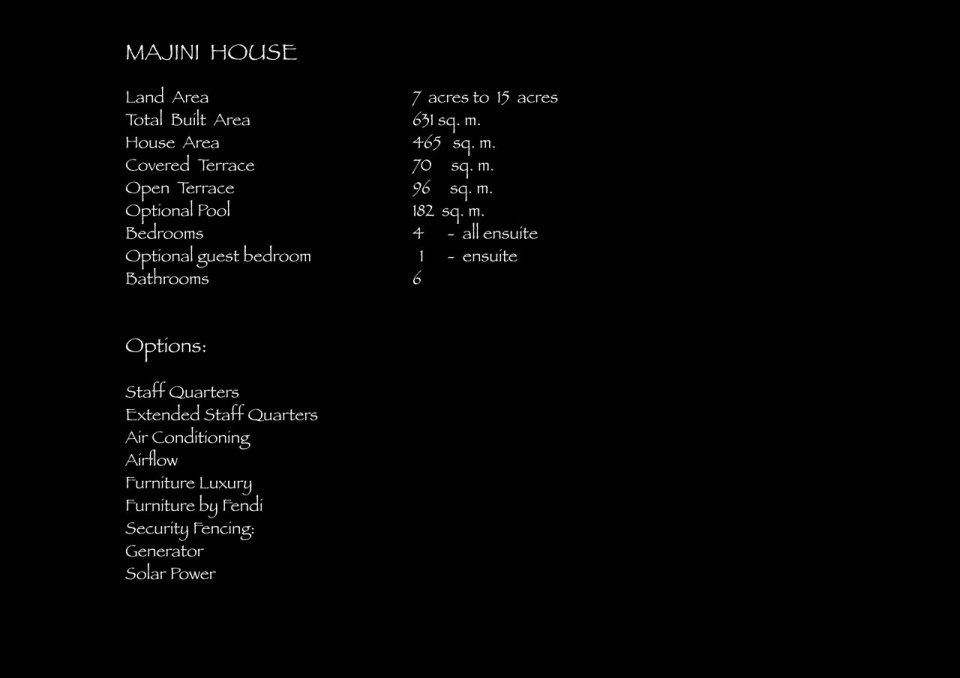 MAJINI HOUSE

| | |
|---|---|
| Land Area | 7 acres to 15 acres |
| Total Built Area | 631 sq. m. |
| House Area | 465 sq. m. |
| Covered Terrace | 70 sq. m. |
| Open Terrace | 96 sq. m. |
| Optional Pool | 182 sq. m. |
| Bedrooms | 4 - all ensuite |
| Optional guest bedroom | 1 - ensuite |
| Bathrooms | 6 |

Options:

Staff Quarters
Extended Staff Quarters
Air Conditioning
Airflow
Furniture Luxury
Furniture by Fendi
Security Fencing:
Generator
Solar Power